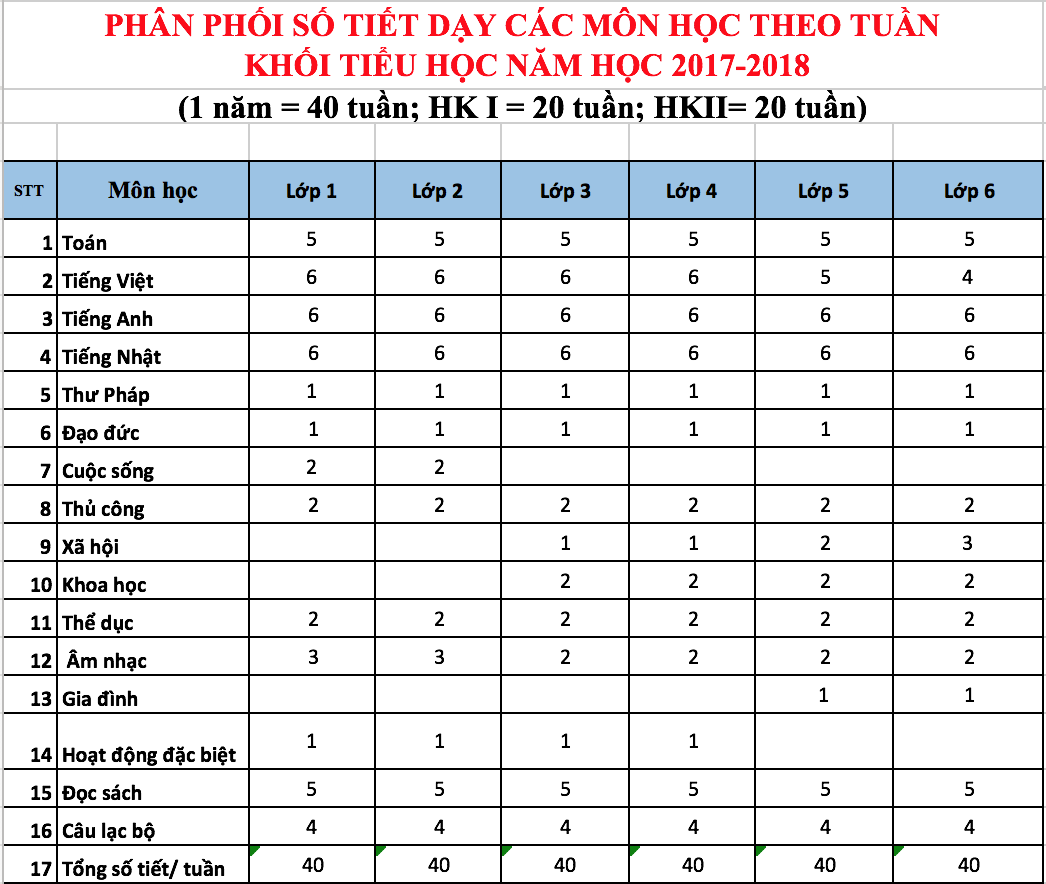 PHÂN PHỐI SỐ TIẾT DẠY CÁC MÔN HỌC THEO TUẦN
KHỐI TIỂU HỌC NĂM HỌC 2017-2018
(1 năm = 40 tuần; HK I = 20 tuần; HKII= 20 tuần)

| STT | Môn học | Lớp 1 | Lớp 2 | Lớp 3 | Lớp 4 | Lớp 5 | Lớp 6 |
|---|---|---|---|---|---|---|---|
| 1 | Toán | 5 | 5 | 5 | 5 | 5 | 5 |
| 2 | Tiếng Việt | 6 | 6 | 6 | 6 | 5 | 4 |
| 3 | Tiếng Anh | 6 | 6 | 6 | 6 | 6 | 6 |
| 4 | Tiếng Nhật | 6 | 6 | 6 | 6 | 6 | 6 |
| 5 | Thư Pháp | 1 | 1 | 1 | 1 | 1 | 1 |
| 6 | Đạo đức | 1 | 1 | 1 | 1 | 1 | 1 |
| 7 | Cuộc sống | 2 | 2 | | | | |
| 8 | Thủ công | 2 | 2 | 2 | 2 | 2 | 2 |
| 9 | Xã hội | | | 1 | 1 | 2 | 3 |
| 10 | Khoa học | | | 2 | 2 | 2 | 2 |
| 11 | Thể dục | 2 | 2 | 2 | 2 | 2 | 2 |
| 12 | Âm nhạc | 3 | 3 | 2 | 2 | 2 | 2 |
| 13 | Gia đình | | | | | 1 | 1 |
| 14 | Hoạt động đặc biệt | 1 | 1 | 1 | 1 | | |
| 15 | Đọc sách | 5 | 5 | 5 | 5 | 5 | 5 |
| 16 | Câu lạc bộ | 4 | 4 | 4 | 4 | 4 | 4 |
| 17 | Tổng số tiết/ tuần | 40 | 40 | 40 | 40 | 40 | 40 |